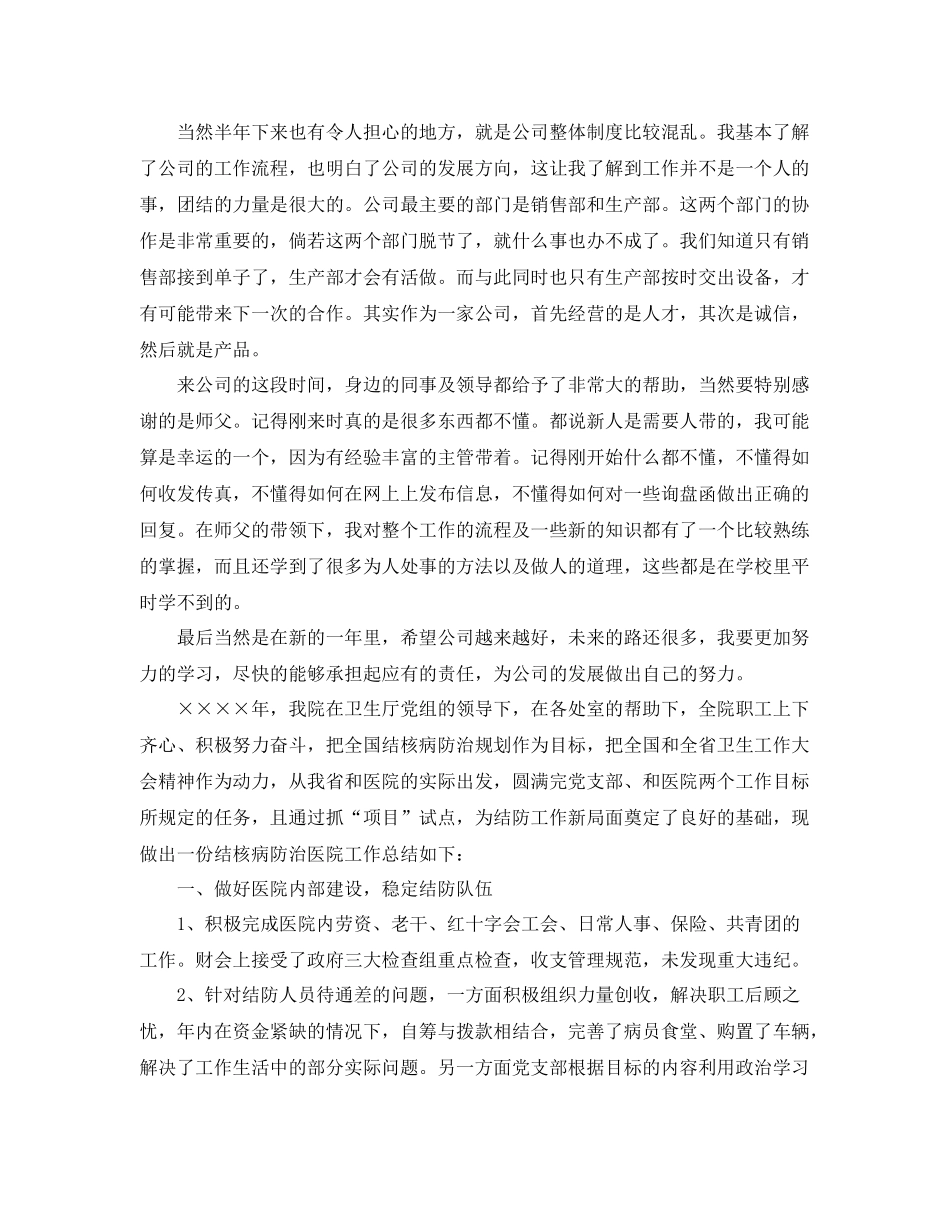 当然半年下来也有令人担心的地方，就是公司整体制度比较混乱。我基本了解了公司的工作流程，也明白了公司的发展方向，这让我了解到工作并不是一个人的事，团结的力量是很大的。公司最主要的部门是销售部和生产部。这两个部门的协作是非常重要的，倘若这两个部门脱节了，就什么事也办不成了。我们知道只有销售部接到单子了，生产部才会有活做。而与此同时也只有生产部按时交出设备，才有可能带来下一次的合作。其实作为一家公司，首先经营的是人才，其次是诚信，然后就是产品。

来公司的这段时间，身边的同事及领导都给予了非常大的帮助，当然要特别感谢的是师父。记得刚来时真的是很多东西都不懂。都说新人是需要人带的，我可能算是幸运的一个，因为有经验丰富的主管带着。记得刚开始什么都不懂，不懂得如何收发传真，不懂得如何在网上上发布信息，不懂得如何对一些询盘函做出正确的回复。在师父的带领下，我对整个工作的流程及一些新的知识都有了一个比较熟练的掌握，而且还学到了很多为人处事的方法以及做人的道理，这些都是在学校里平时学不到的。

最后当然是在新的一年里，希望公司越来越好，未来的路还很多，我要更加努力的学习，尽快的能够承担起应有的责任，为公司的发展做出自己的努力。

××××年，我院在卫生厅党组的领导下，在各处室的帮助下，全院职工上下齐心、积极努力奋斗，把全国结核病防治规划作为目标，把全国和全省卫生工作大会精神作为动力，从我省和医院的实际出发，圆满完党支部、和医院两个工作目标所规定的任务，且通过抓“项目”试点，为结防工作新局面奠定了良好的基础，现做出一份结核病防治医院工作总结如下：

一、做好医院内部建设，稳定结防队伍

1、积极完成医院内劳资、老干、红十字会工会、日常人事、保险、共青团的工作。财会上接受了政府三大检查组重点检查，收支管理规范，未发现重大违纪。

2、针对结防人员待通差的问题，一方面积极组织力量创收，解决职工后顾之忧，年内在资金紧缺的情况下，自筹与拨款相结合，完善了病员食堂、购置了车辆，解决了工作生活中的部分实际问题。另一方面党支部根据目标的内容利用政治学习